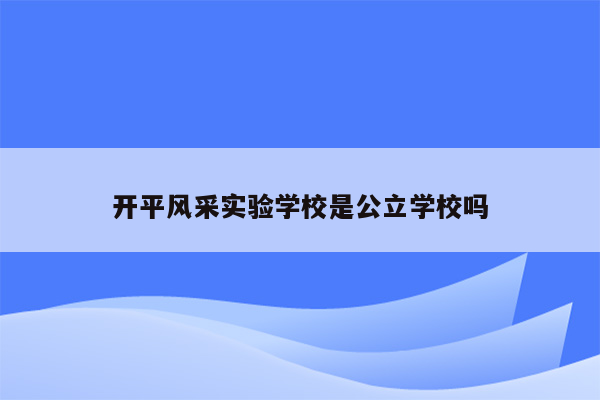 开平风采实验学校是公立学校吗